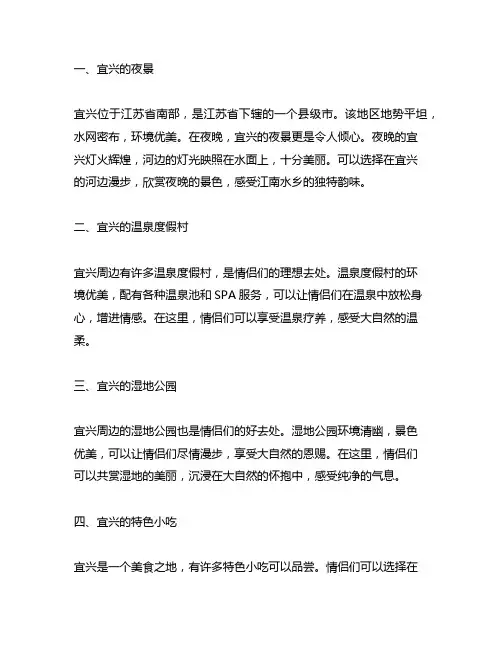 一、宜兴的夜景

宜兴位于江苏省南部，是江苏省下辖的一个县级市。该地区地势平坦，水网密布，环境优美。在夜晚，宜兴的夜景更是令人倾心。夜晚的宜兴灯火辉煌，河边的灯光映照在水面上，十分美丽。可以选择在宜兴的河边漫步，欣赏夜晚的景色，感受江南水乡的独特韵味。

二、宜兴的温泉度假村

宜兴周边有许多温泉度假村，是情侣们的理想去处。温泉度假村的环境优美，配有各种温泉池和 SPA 服务，可以让情侣们在温泉中放松身心，增进情感。在这里，情侣们可以享受温泉疗养，感受大自然的温柔。

三、宜兴的湿地公园

宜兴周边的湿地公园也是情侣们的好去处。湿地公园环境清幽，景色优美，可以让情侣们尽情漫步，享受大自然的恩赐。在这里，情侣们可以共赏湿地的美丽，沉浸在大自然的怀抱中，感受纯净的气息。

四、宜兴的特色小吃

宜兴是一个美食之地，有许多特色小吃可以品尝。情侣们可以选择在